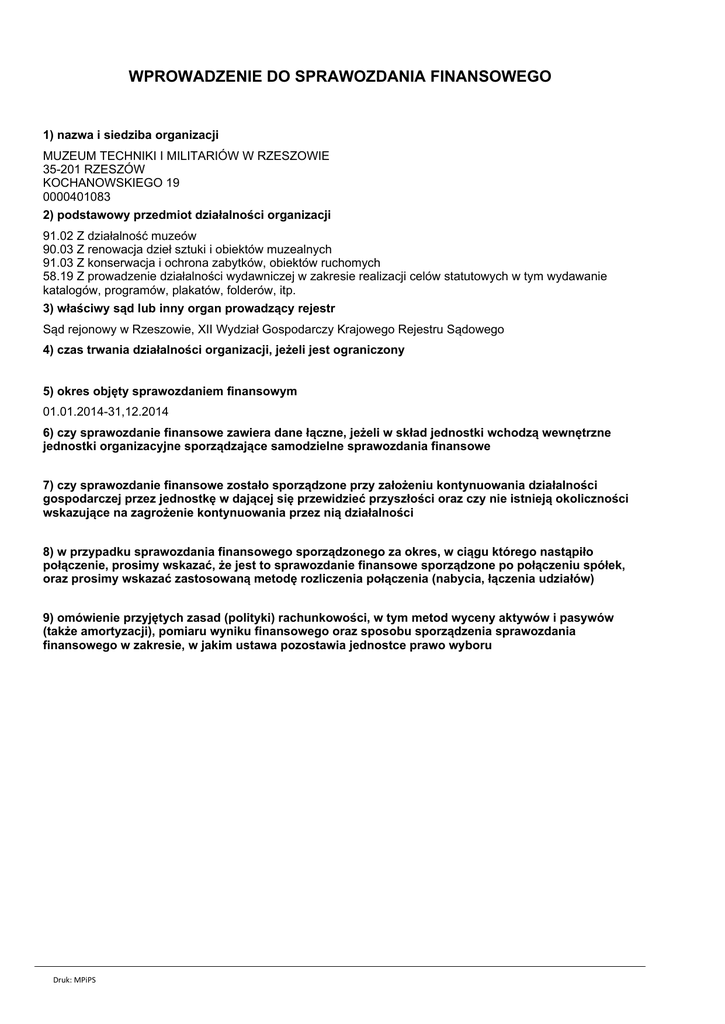 WPROWADZENIE DO SPRAWOZDANIA FINANSOWEGO

1) nazwa i siedziba organizacji

MUZEUM TECHNIKI I MILITARIÓW W RZESZOWIE
35-201 RZESZÓW
KOCHANOWSKIEGO 19
0000401083

2) podstawowy przedmiot działalności organizacji

91.02 Z działalność muzeów
90.03 Z renowacja dzieł sztuki i obiektów muzealnych
91.03 Z konserwacja i ochrona zabytków, obiektów ruchomych
58.19 Z prowadzenie działalności wydawniczej w zakresie realizacji celów statutowych w tym wydawanie katalogów, programów, plakatów, folderów, itp.

3) właściwy sąd lub inny organ prowadzący rejestr

Sąd rejonowy w Rzeszowie, XII Wydział Gospodarczy Krajowego Rejestru Sądowego

4) czas trwania działalności organizacji, jeżeli jest ograniczony

5) okres objęty sprawozdaniem finansowym

01.01.2014-31,12.2014

6) czy sprawozdanie finansowe zawiera dane łączne, jeżeli w skład jednostki wchodzą wewnętrzne jednostki organizacyjne sporządzające samodzielne sprawozdania finansowe

7) czy sprawozdanie finansowe zostało sporządzone przy założeniu kontynuowania działalności gospodarczej przez jednostkę w dającej się przewidzieć przyszłości oraz czy nie istnieją okoliczności wskazujące na zagrożenie kontynuowania przez nią działalności

8) w przypadku sprawozdania finansowego sporządzonego za okres, w ciągu którego nastąpiło połączenie, prosimy wskazać, że jest to sprawozdanie finansowe sporządzone po połączeniu spółek, oraz prosimy wskazać zastosowaną metodę rozliczenia połączenia (nabycia, łączenia udziałów)

9) omówienie przyjętych zasad (polityki) rachunkowości, w tym metod wyceny aktywów i pasywów (także amortyzacji), pomiaru wyniku finansowego oraz sposobu sporządzenia sprawozdania finansowego w zakresie, w jakim ustawa pozostawia jednostce prawo wyboru

Druk: MPiPS